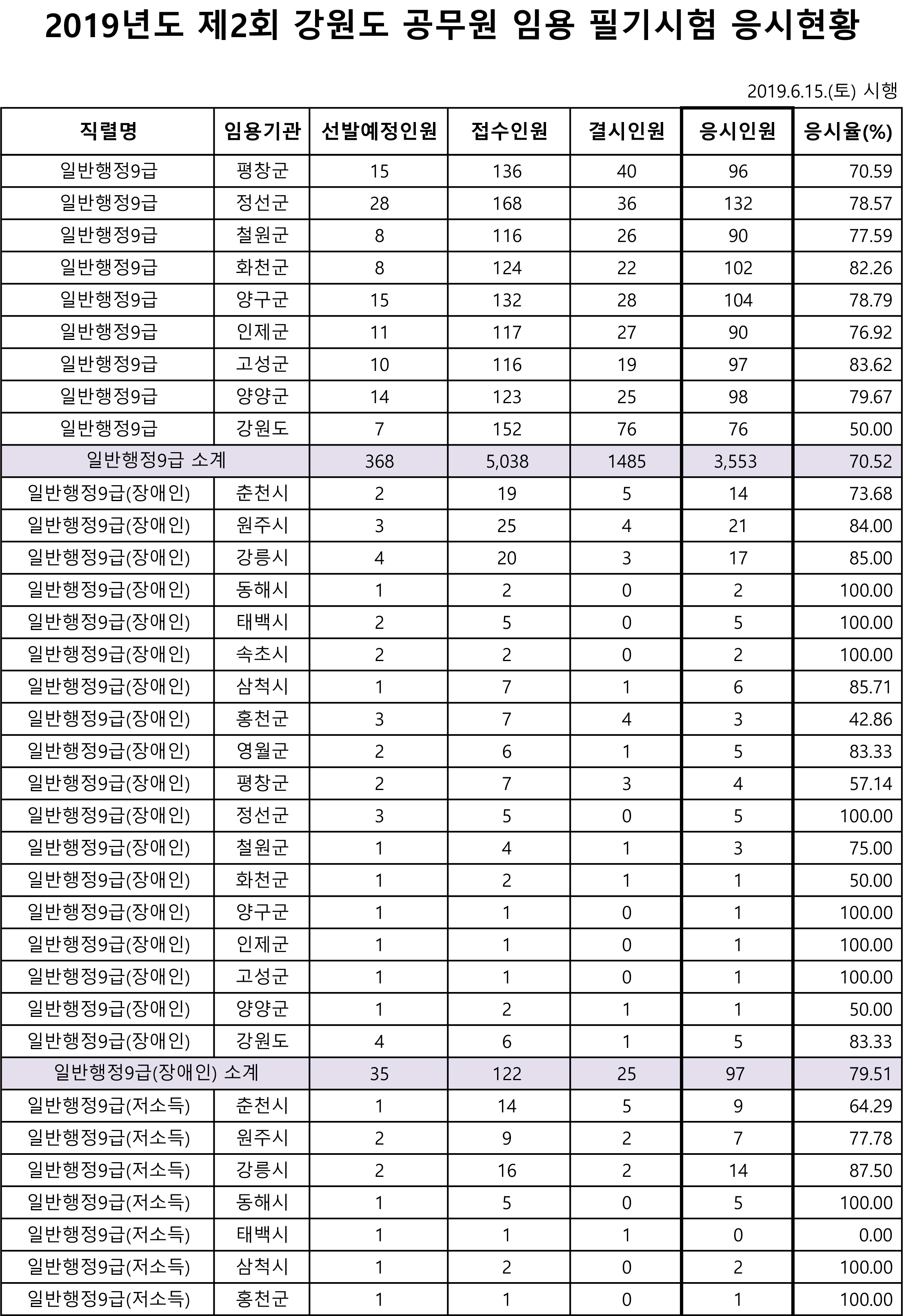 2019년도 제2회 강원도 공무원 임용 필기시험 응시현황

2019.6.15.(토) 시행

| 직렬명 | 임용기관 | 선발예정인원 | 접수인원 | 결시인원 | 응시인원 | 응시율(%) |
|---|---|---|---|---|---|---|
| 일반행정9급 | 평창군 | 15 | 136 | 40 | 96 | 70.59 |
| 일반행정9급 | 정선군 | 28 | 168 | 36 | 132 | 78.57 |
| 일반행정9급 | 철원군 | 8 | 116 | 26 | 90 | 77.59 |
| 일반행정9급 | 화천군 | 8 | 124 | 22 | 102 | 82.26 |
| 일반행정9급 | 양구군 | 15 | 132 | 28 | 104 | 78.79 |
| 일반행정9급 | 인제군 | 11 | 117 | 27 | 90 | 76.92 |
| 일반행정9급 | 고성군 | 10 | 116 | 19 | 97 | 83.62 |
| 일반행정9급 | 양양군 | 14 | 123 | 25 | 98 | 79.67 |
| 일반행정9급 | 강원도 | 7 | 152 | 76 | 76 | 50.00 |
| 일반행정9급 소계 | | 368 | 5,038 | 1485 | 3,553 | 70.52 |
| 일반행정9급(장애인) | 춘천시 | 2 | 19 | 5 | 14 | 73.68 |
| 일반행정9급(장애인) | 원주시 | 3 | 25 | 4 | 21 | 84.00 |
| 일반행정9급(장애인) | 강릉시 | 4 | 20 | 3 | 17 | 85.00 |
| 일반행정9급(장애인) | 동해시 | 1 | 2 | 0 | 2 | 100.00 |
| 일반행정9급(장애인) | 태백시 | 2 | 5 | 0 | 5 | 100.00 |
| 일반행정9급(장애인) | 속초시 | 2 | 2 | 0 | 2 | 100.00 |
| 일반행정9급(장애인) | 삼척시 | 1 | 7 | 1 | 6 | 85.71 |
| 일반행정9급(장애인) | 홍천군 | 3 | 7 | 4 | 3 | 42.86 |
| 일반행정9급(장애인) | 영월군 | 2 | 6 | 1 | 5 | 83.33 |
| 일반행정9급(장애인) | 평창군 | 2 | 7 | 3 | 4 | 57.14 |
| 일반행정9급(장애인) | 정선군 | 3 | 5 | 0 | 5 | 100.00 |
| 일반행정9급(장애인) | 철원군 | 1 | 4 | 1 | 3 | 75.00 |
| 일반행정9급(장애인) | 화천군 | 1 | 2 | 1 | 1 | 50.00 |
| 일반행정9급(장애인) | 양구군 | 1 | 1 | 0 | 1 | 100.00 |
| 일반행정9급(장애인) | 인제군 | 1 | 1 | 0 | 1 | 100.00 |
| 일반행정9급(장애인) | 고성군 | 1 | 1 | 0 | 1 | 100.00 |
| 일반행정9급(장애인) | 양양군 | 1 | 2 | 1 | 1 | 50.00 |
| 일반행정9급(장애인) | 강원도 | 4 | 6 | 1 | 5 | 83.33 |
| 일반행정9급(장애인) 소계 | | 35 | 122 | 25 | 97 | 79.51 |
| 일반행정9급(저소득) | 춘천시 | 1 | 14 | 5 | 9 | 64.29 |
| 일반행정9급(저소득) | 원주시 | 2 | 9 | 2 | 7 | 77.78 |
| 일반행정9급(저소득) | 강릉시 | 2 | 16 | 2 | 14 | 87.50 |
| 일반행정9급(저소득) | 동해시 | 1 | 5 | 0 | 5 | 100.00 |
| 일반행정9급(저소득) | 태백시 | 1 | 1 | 1 | 0 | 0.00 |
| 일반행정9급(저소득) | 삼척시 | 1 | 2 | 0 | 2 | 100.00 |
| 일반행정9급(저소득) | 홍천군 | 1 | 1 | 0 | 1 | 100.00 |